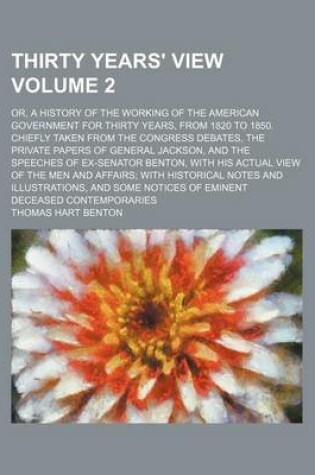 THIRTY YEARS' VIEW VOLUME 2

OR, A HISTORY OF THE WORKING OF THE AMERICAN GOVERNMENT FOR THIRTY YEARS, FROM 1820 TO 1850. CHIEFLY TAKEN FROM THE CONGRESS DEBATES, THE PRIVATE PAPERS OF GENERAL JACKSON, AND THE SPEECHES OF EX-SENATOR BENTON, WITH HIS ACTUAL VIEW OF THE MEN AND AFFAIRS; WITH HISTORICAL NOTES AND ILLUSTRATIONS, AND SOME NOTICES OF EMINENT DECEASED CONTEMPORARIES

THOMAS HART BENTON